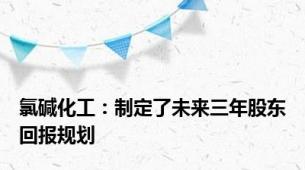 氯碱化工：制定了未来三年股东回报规划